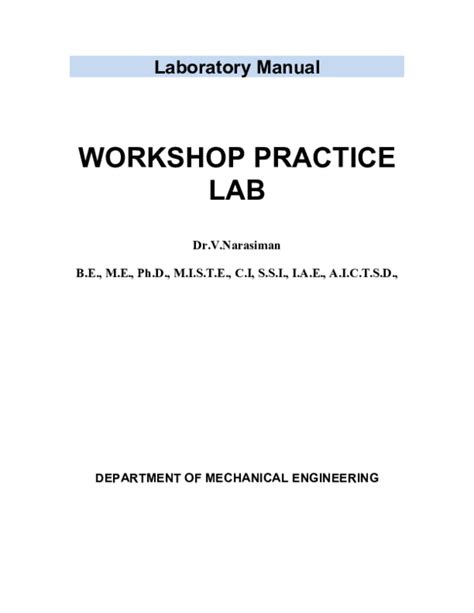 Laboratory Manual

WORKSHOP PRACTICE LAB

Dr.V.Narasiman

B.E., M.E., Ph.D., M.I.S.T.E., C.I, S.S.I., I.A.E., A.I.C.T.S.D.,

DEPARTMENT OF MECHANICAL ENGINEERING